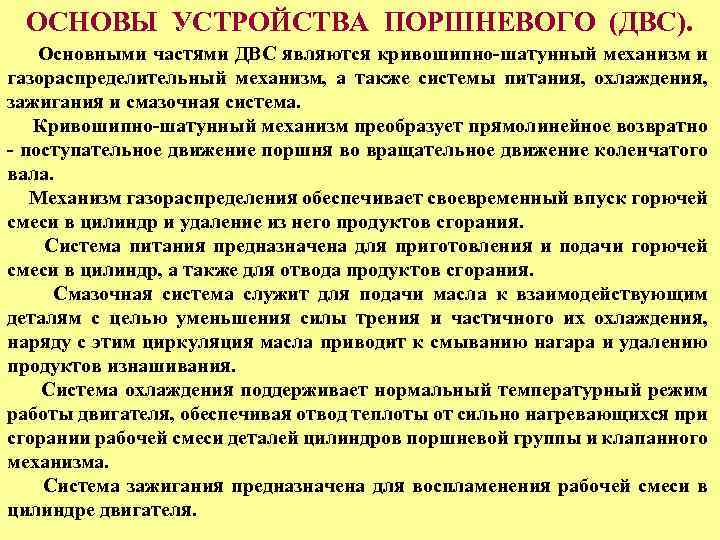 ОСНОВЫ УСТРОЙСТВА ПОРШНЕВОГО (ДВС).

Основными частями ДВС являются кривошипно-шатунный механизм и газораспределительный механизм, а также системы питания, охлаждения, зажигания и смазочная система.

Кривошипно-шатунный механизм преобразует прямолинейное возвратно - поступательное движение поршня во вращательное движение коленчатого вала.

Механизм газораспределения обеспечивает своевременный впуск горючей смеси в цилиндр и удаление из него продуктов сгорания.

Система питания предназначена для приготовления и подачи горючей смеси в цилиндр, а также для отвода продуктов сгорания.

Смазочная система служит для подачи масла к взаимодействующим деталям с целью уменьшения силы трения и частичного их охлаждения, наряду с этим циркуляция масла приводит к смыванию нагара и удалению продуктов изнашивания.

Система охлаждения поддерживает нормальный температурный режим работы двигателя, обеспечивая отвод теплоты от сильно нагревающихся при сгорании рабочей смеси деталей цилиндров поршневой группы и клапанного механизма.

Система зажигания предназначена для воспламенения рабочей смеси в цилиндре двигателя.